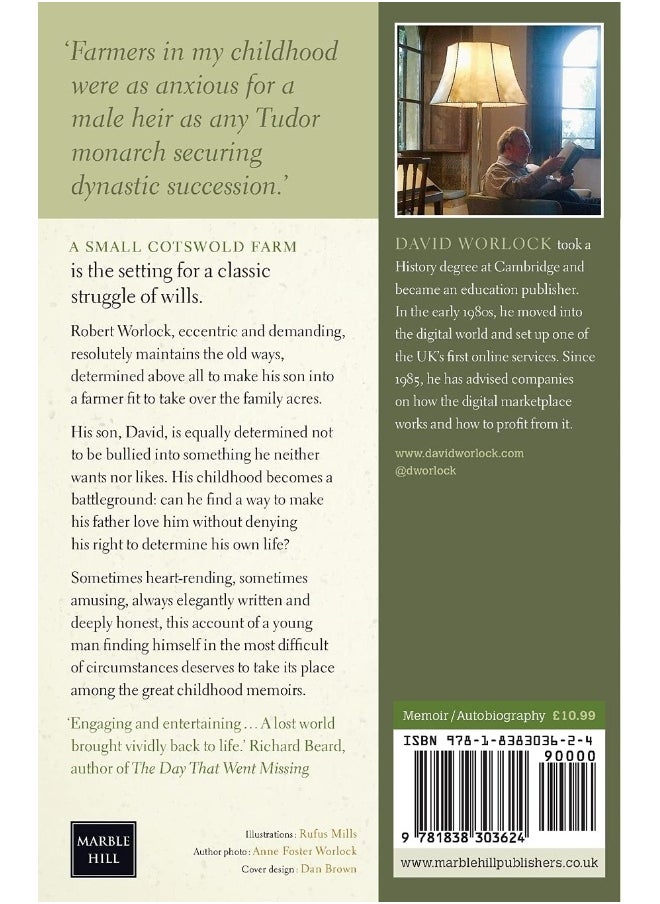 'Farmers in my childhood were as anxious for a male heir as any Tudor monarch securing dynastic succession.'

A SMALL COTSWOLD FARM is the setting for a classic struggle of wills.

Robert Worlock, eccentric and demanding, resolutely maintains the old ways, determined above all to make his son into a farmer fit to take over the family acres.

His son, David, is equally determined not to be bullied into something he neither wants nor likes. His childhood becomes a battleground: can he find a way to make his father love him without denying his right to determine his own life?

Sometimes heart-rending, sometimes amusing, always elegantly written and deeply honest, this account of a young man finding himself in the most difficult of circumstances deserves to take its place among the great childhood memoirs.

'Engaging and entertaining ... A lost world brought vividly back to life.' Richard Beard, author of The Day That Went Missing

MARBLE HILL

Illustrations: Rufus Mills
Author photo: Anne Foster Worlock
Cover design: Dan Brown

DAVID WORLOCK took a History degree at Cambridge and became an education publisher. In the early 1980s, he moved into the digital world and set up one of the UK's first online services. Since 1985, he has advised companies on how the digital marketplace works and how to profit from it.

www.davidworlock.com
@dworlock

Memoir / Autobiography £10.99

ISBN 978-1-8383036-2-4
90000
9 781838 303624

www.marblehillpublishers.co.uk